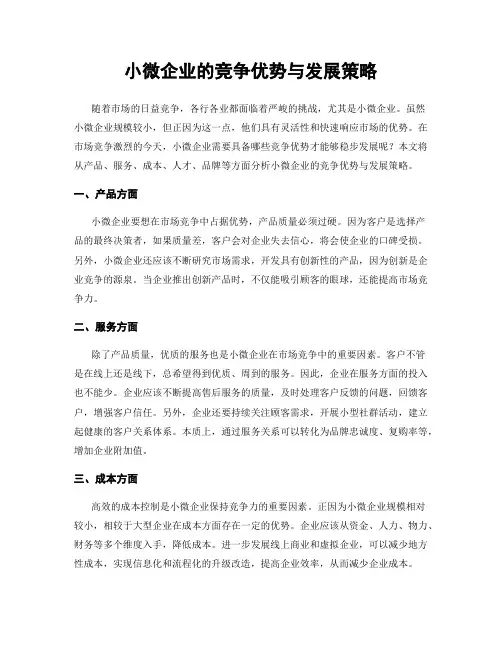 小微企业的竞争优势与发展策略

随着市场的日益竞争，各行各业都面临着严峻的挑战，尤其是小微企业。虽然小微企业规模较小，但正因为这一点，他们具有灵活性和快速响应市场的优势。在市场竞争激烈的今天，小微企业需要具备哪些竞争优势才能够稳步发展呢？本文将从产品、服务、成本、人才、品牌等方面分析小微企业的竞争优势与发展策略。

一、产品方面

小微企业要想在市场竞争中占据优势，产品质量必须过硬。因为客户是选择产品的最终决策者，如果质量差，客户会对企业失去信心，将会使企业的口碑受损。另外，小微企业还应该不断研究市场需求，开发具有创新性的产品，因为创新是企业竞争的源泉。当企业推出创新产品时，不仅能吸引顾客的眼球，还能提高市场竞争力。

二、服务方面

除了产品质量，优质的服务也是小微企业在市场竞争中的重要因素。客户不管是在线上还是线下，总希望得到优质、周到的服务。因此，企业在服务方面的投入也不能少。企业应该不断提高售后服务的质量，及时处理客户反馈的问题，回馈客户，增强客户信任。另外，企业还要持续关注顾客需求，开展小型社群活动，建立起健康的客户关系体系。本质上，通过服务关系可以转化为品牌忠诚度、复购率等，增加企业附加值。

三、成本方面

高效的成本控制是小微企业保持竞争力的重要因素。正因为小微企业规模相对较小，相较于大型企业在成本方面存在一定的优势。企业应该从资金、人力、物力、财务等多个维度入手，降低成本。进一步发展线上商业和虚拟企业，可以减少地方性成本，实现信息化和流程化的升级改造，提高企业效率，从而减少企业成本。